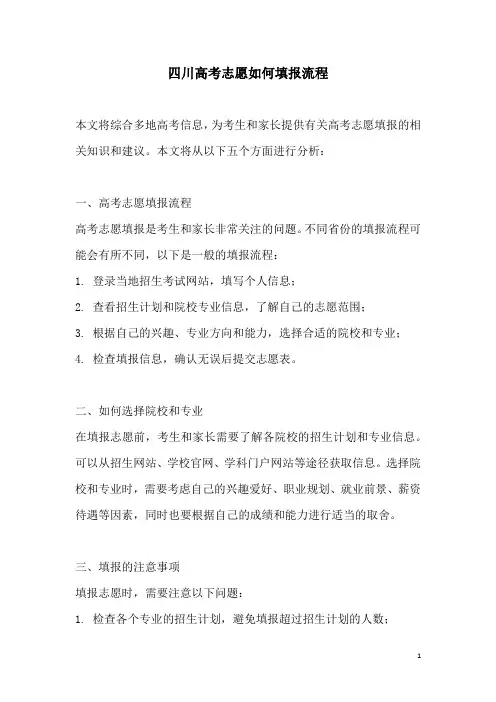 四川高考志愿如何填报流程

本文将综合多地高考信息，为考生和家长提供有关高考志愿填报的相关知识和建议。本文将从以下五个方面进行分析：

一、高考志愿填报流程

高考志愿填报是考生和家长非常关注的问题。不同省份的填报流程可能会有所不同，以下是一般的填报流程：

1. 登录当地招生考试网站，填写个人信息；

2. 查看招生计划和院校专业信息，了解自己的志愿范围；

3. 根据自己的兴趣、专业方向和能力，选择合适的院校和专业；

4. 检查填报信息，确认无误后提交志愿表。

二、如何选择院校和专业

在填报志愿前，考生和家长需要了解各院校的招生计划和专业信息。可以从招生网站、学校官网、学科门户网站等途径获取信息。选择院校和专业时，需要考虑自己的兴趣爱好、职业规划、就业前景、薪资待遇等因素，同时也要根据自己的成绩和能力进行适当的取舍。

三、填报的注意事项

填报志愿时，需要注意以下问题：

1. 检查各个专业的招生计划，避免填报超过招生计划的人数；

1